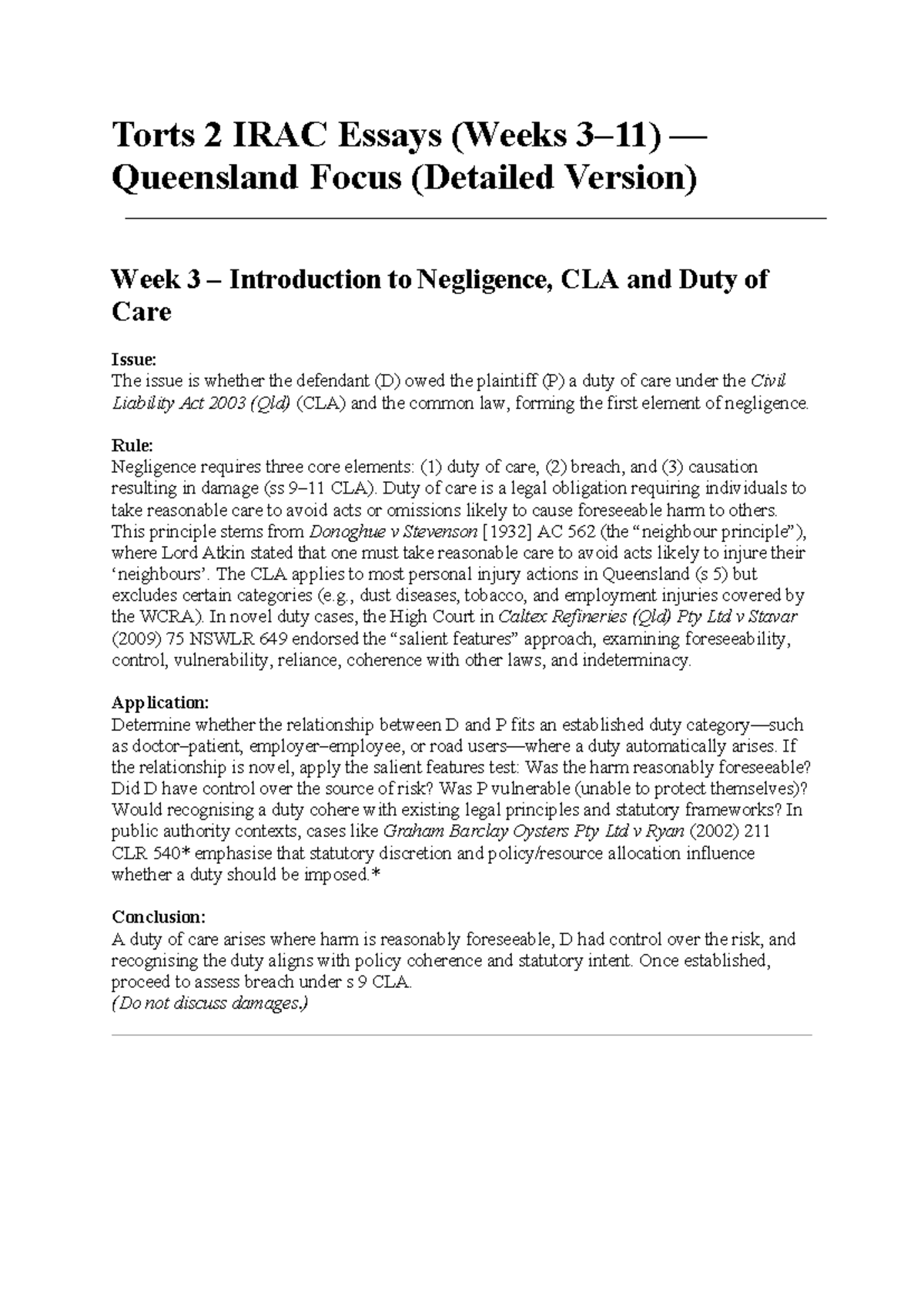 Torts 2 IRAC Essays (Weeks 3–11) — Queensland Focus (Detailed Version)

Week 3 – Introduction to Negligence, CLA and Duty of Care

Issue:
The issue is whether the defendant (D) owed the plaintiff (P) a duty of care under the Civil Liability Act 2003 (Qld) (CLA) and the common law, forming the first element of negligence.

Rule:
Negligence requires three core elements: (1) duty of care, (2) breach, and (3) causation resulting in damage (ss 9–11 CLA). Duty of care is a legal obligation requiring individuals to take reasonable care to avoid acts or omissions likely to cause foreseeable harm to others. This principle stems from Donoghue v Stevenson [1932] AC 562 (the "neighbour principle"), where Lord Atkin stated that one must take reasonable care to avoid acts likely to injure their 'neighbours'. The CLA applies to most personal injury actions in Queensland (s 5) but excludes certain categories (e.g., dust diseases, tobacco, and employment injuries covered by the WCRA). In novel duty cases, the High Court in Caltex Refineries (Qld) Pty Ltd v Stavar (2009) 75 NSWLR 649 endorsed the "salient features" approach, examining foreseeability, control, vulnerability, reliance, coherence with other laws, and indeterminacy.

Application:
Determine whether the relationship between D and P fits an established duty category—such as doctor–patient, employer–employee, or road users—where a duty automatically arises. If the relationship is novel, apply the salient features test: Was the harm reasonably foreseeable? Did D have control over the source of risk? Was P vulnerable (unable to protect themselves)? Would recognising a duty cohere with existing legal principles and statutory frameworks? In public authority contexts, cases like Graham Barclay Oysters Pty Ltd v Ryan (2002) 211 CLR 540* emphasise that statutory discretion and policy/resource allocation influence whether a duty should be imposed.*

Conclusion:
A duty of care arises where harm is reasonably foreseeable, D had control over the risk, and recognising the duty aligns with policy coherence and statutory intent. Once established, proceed to assess breach under s 9 CLA.
(Do not discuss damages.)